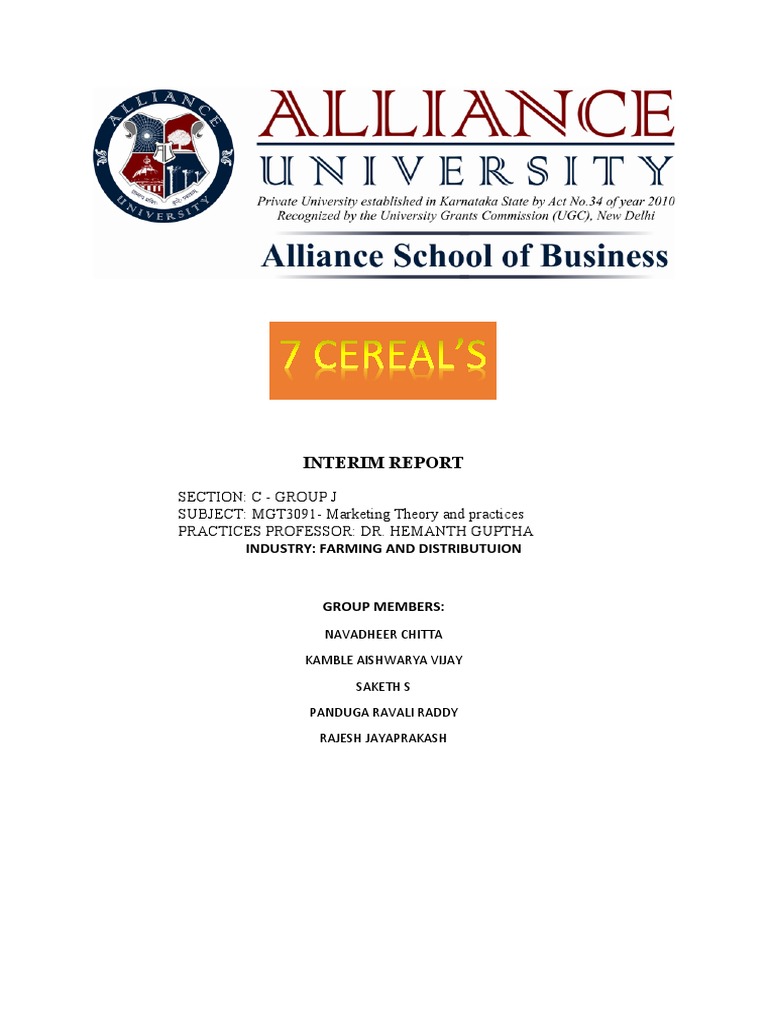 ALLIANCE UNIVERSITY

ALLIANCE
UNIVERSITY
Private University established in Karnataka State by Act No.34 of year 2010
Recognized by the University Grants Commission (UGC), New Delhi

Alliance School of Business

7 CEREAL'S

INTERIM REPORT

SECTION: C - GROUP J
SUBJECT: MGT3091- Marketing Theory and practices
PRACTICES PROFESSOR: DR. HEMANTH GUPTHA
INDUSTRY: FARMING AND DISTRIBUTUION

GROUP MEMBERS:

NAVADHEER CHITTA

KAMBLE AISHWARYA VIJAY

SAKETH S

PANDUGA RAVALI RADDY

RAJESH JAYAPRAKASH